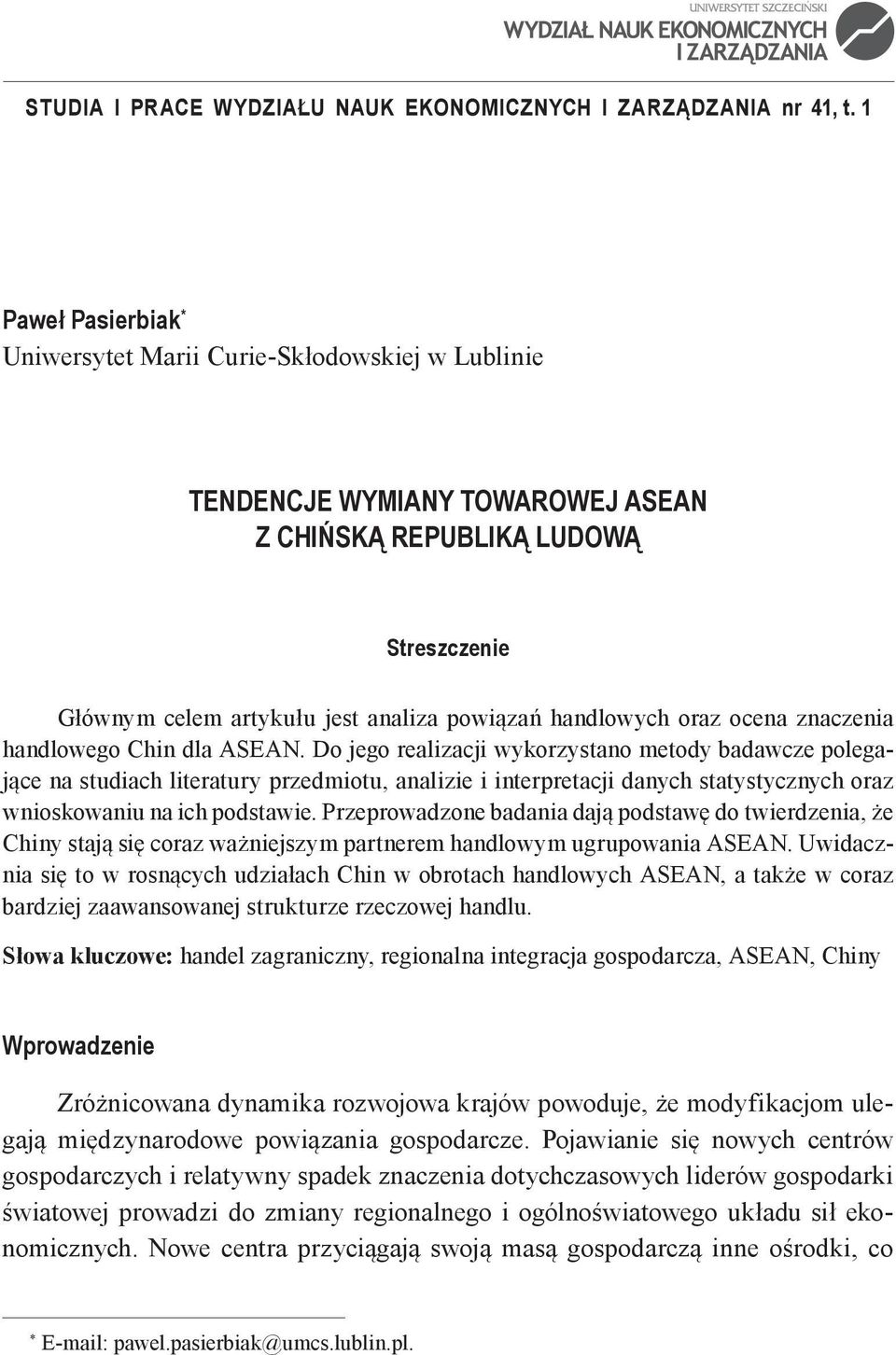 UNIWERSYTET SZCZECIŃSKI
WYDZIAŁ NAUK EKONOMICZNYCH I ZARZĄDZANIA

STUDIA I PRACE WYDZIAŁU NAUK EKONOMICZNYCH I ZARZĄDZANIA nr 41, t. 1

Paweł Pasierbiak*
Uniwersytet Marii Curie-Skłodowskiej w Lublinie

TENDENCJE WYMIANY TOWAROWEJ ASEAN Z CHIŃSKĄ REPUBLIKĄ LUDOWĄ

Streszczenie

Głównym celem artykułu jest analiza powiązań handlowych oraz ocena znaczenia handlowego Chin dla ASEAN. Do jego realizacji wykorzystano metody badawcze polegające na studiach literatury przedmiotu, analizie i interpretacji danych statystycznych oraz wnioskowaniu na ich podstawie. Przeprowadzone badania dają podstawę do twierdzenia, że Chiny stają się coraz ważniejszym partnerem handlowym ugrupowania ASEAN. Uwidacznia się to w rosnących udziałach Chin w obrotach handlowych ASEAN, a także w coraz bardziej zaawansowanej strukturze rzeczowej handlu.

Słowa kluczowe: handel zagraniczny, regionalna integracja gospodarcza, ASEAN, Chiny

Wprowadzenie

Zróżnicowana dynamika rozwojowa krajów powoduje, że modyfikacjom ulegają międzynarodowe powiązania gospodarcze. Pojawianie się nowych centrów gospodarczych i relatywny spadek znaczenia dotychczasowych liderów gospodarki światowej prowadzi do zmiany regionalnego i ogólnoświatowego układu sił ekonomicznych. Nowe centra przyciągają swoją masą gospodarczą inne ośrodki, co

* E-mail: pawel.pasierbiak@umcs.lublin.pl.